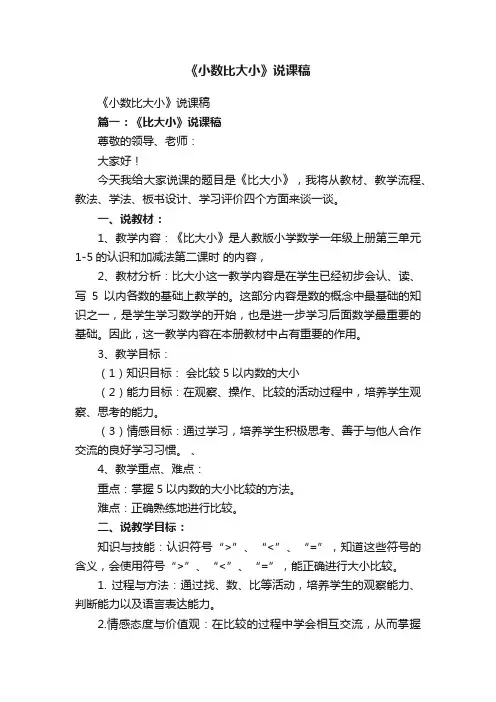 《小数比大小》说课稿

《小数比大小》说课稿

篇一：《比大小》说课稿

尊敬的领导、老师：

大家好！

今天我给大家说课的题目是《比大小》，我将从教材、教学流程、教法、学法、板书设计、学习评价四个方面来谈一谈。

一、说教材：

1、教学内容：《比大小》是人教版小学数学一年级上册第三单元 1-5 的认识和加减法第二课时 的内容，

2、教材分析：比大小这一教学内容是在学生已经初步会认、读、写 5 以内各数的基础上教学的。这部分内容是数的概念中最基础的知识之一，是学生学习数学的开始，也是进一步学习后面数学最重要的基础。因此，这一教学内容在本册教材中占有重要的作用。

3、教学目标：

（1）知识目标： 会比较 5 以内数的大小

（2）能力目标：在观察、操作、比较的活动过程中，培养学生观察、思考的能力。

（3）情感目标：通过学习，培养学生积极思考、善于与他人合作交流的良好学习习惯。 、

4、教学重点、难点：

重点：掌握 5 以内数的大小比较的方法。

难点：正确熟练地进行比较。

二、说教学目标：

知识与技能：认识符号“>”、“<”、“=”，知道这些符号的含义，会使用符号“>”、“<”、“=”，能正确进行大小比较。

1. 过程与方法：通过找、数、比等活动，培养学生的观察能力、判断能力以及语言表达能力。

2.情感态度与价值观：在比较的过程中学会相互交流，从而掌握